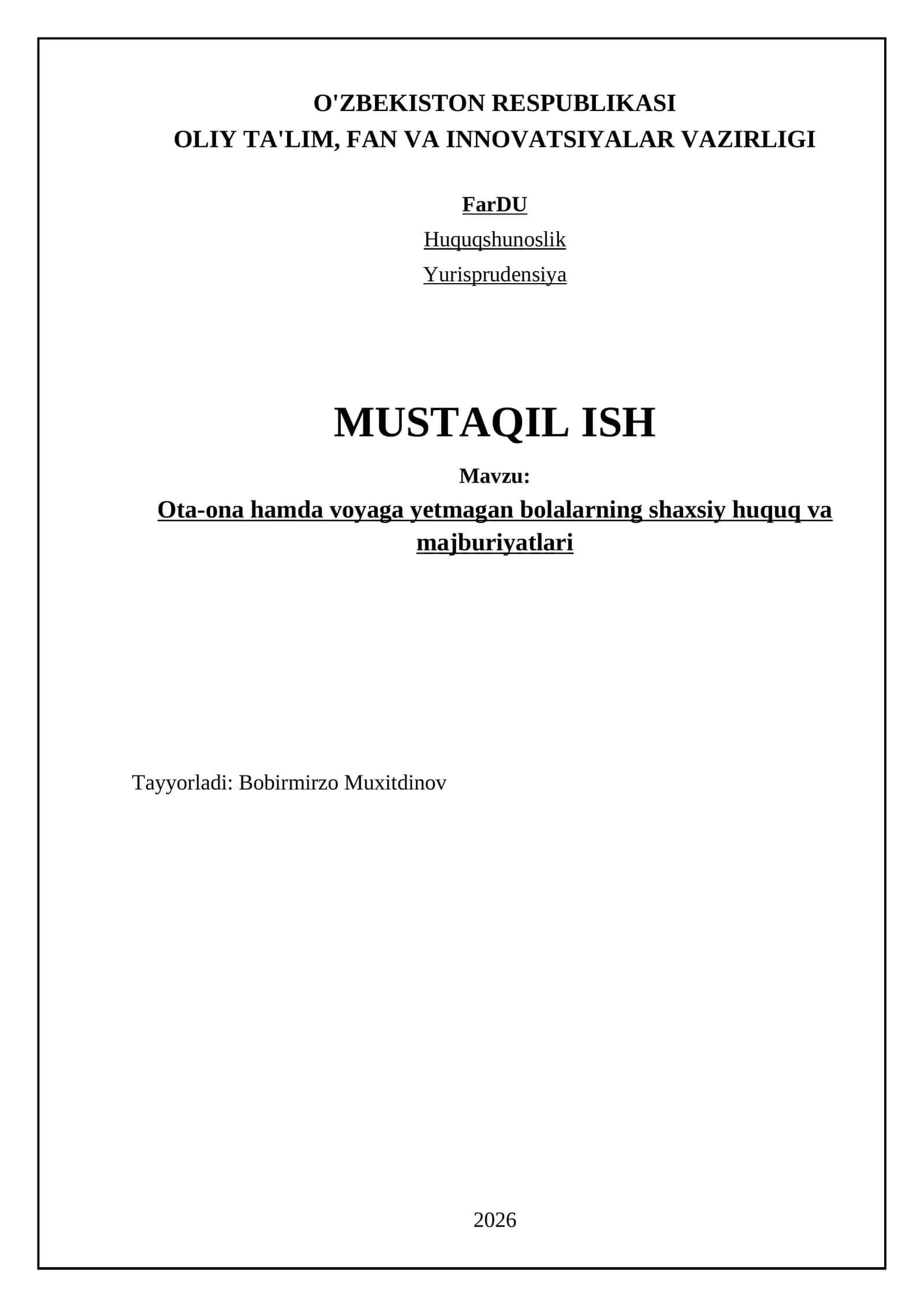 O'ZBEKISTON RESPUBLIKASI
OLIY TA'LIM, FAN VA INNOVATSIYALAR VAZIRLIGI

FarDU

Huquqshunoslik

Yurisprudensiya

MUSTAQIL ISH

Mavzu:

Ota-ona hamda voyaga yetmagan bolalarning shaxsiy huquq va majburiyatlari

Tayyorladi: Bobirmirzo Muxitdinov

2026